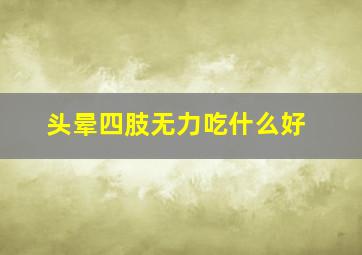 头晕四肢无力吃什么好